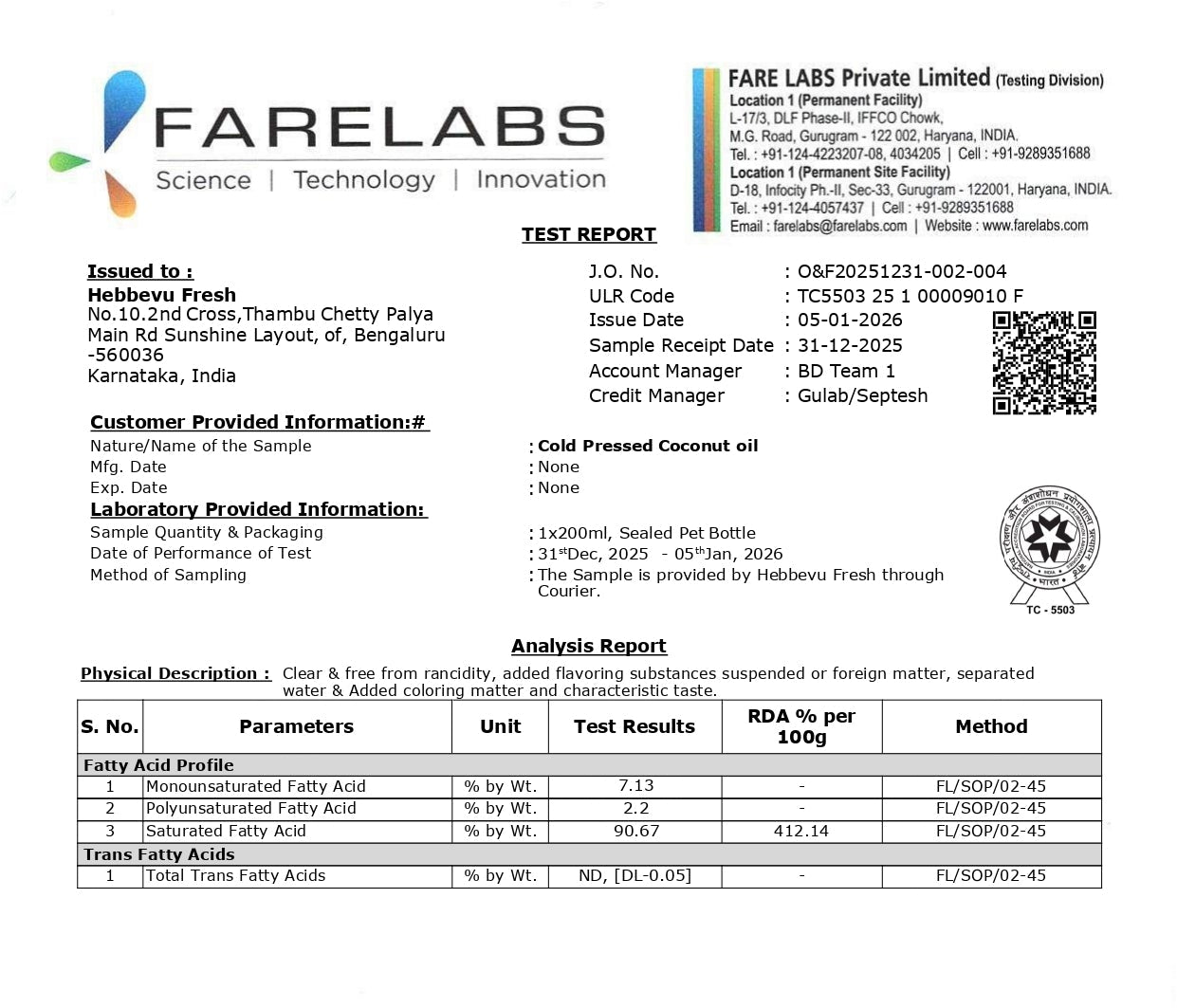 FARELABS
Science | Technology | Innovation

FARE LABS Private Limited (Testing Division)
Location 1 (Permanent Facility)
L-17/3, DLF Phase-II, IFFCO Chowk, M.G. Road, Gurugram - 122 002, Haryana, INDIA.
Tel. : +91-124-4223207-08, 4034205 | Cell : +91-9289351688
Location 1 (Permanent Site Facility)
D-18, Infocity Ph.-II, Sec-33, Gurugram - 122001, Haryana, INDIA.
Tel. : +91-124-4057437 | Cell : +91-9289351688
Email : farelabs@farelabs.com | Website : www.farelabs.com

TEST REPORT

Issued to :
Hebbevu Fresh
No.10.2nd Cross,Thambu Chetty Palya Main Rd Sunshine Layout, of, Bengaluru -560036
Karnataka, India

J.O. No. : O&F20251231-002-004
ULR Code : TC5503 25 1 00009010 F
Issue Date : 05-01-2026
Sample Receipt Date : 31-12-2025
Account Manager : BD Team 1
Credit Manager : Gulab/Septesh

Customer Provided Information:#
Nature/Name of the Sample : Cold Pressed Coconut oil
Mfg. Date : None
Exp. Date : None
Laboratory Provided Information:
Sample Quantity & Packaging : 1x200ml, Sealed Pet Bottle
Date of Performance of Test : 31$^{st}$Dec, 2025 - 05$^{th}$Jan, 2026
Method of Sampling : The Sample is provided by Hebbevu Fresh through Courier.

TC - 5503

Analysis Report

Physical Description : Clear & free from rancidity, added flavoring substances suspended or foreign matter, separated water & Added coloring matter and characteristic taste.

| S. No. | Parameters | Unit | Test Results | RDA % per 100g | Method |
|---|---|---|---|---|---|
| Fatty Acid Profile | | | | | |
| 1 | Monounsaturated Fatty Acid | % by Wt. | 7.13 | - | FL/SOP/02-45 |
| 2 | Polyunsaturated Fatty Acid | % by Wt. | 2.2 | - | FL/SOP/02-45 |
| 3 | Saturated Fatty Acid | % by Wt. | 90.67 | 412.14 | FL/SOP/02-45 |
| Trans Fatty Acids | | | | | |
| 1 | Total Trans Fatty Acids | % by Wt. | ND, [DL-0.05] | - | FL/SOP/02-45 |